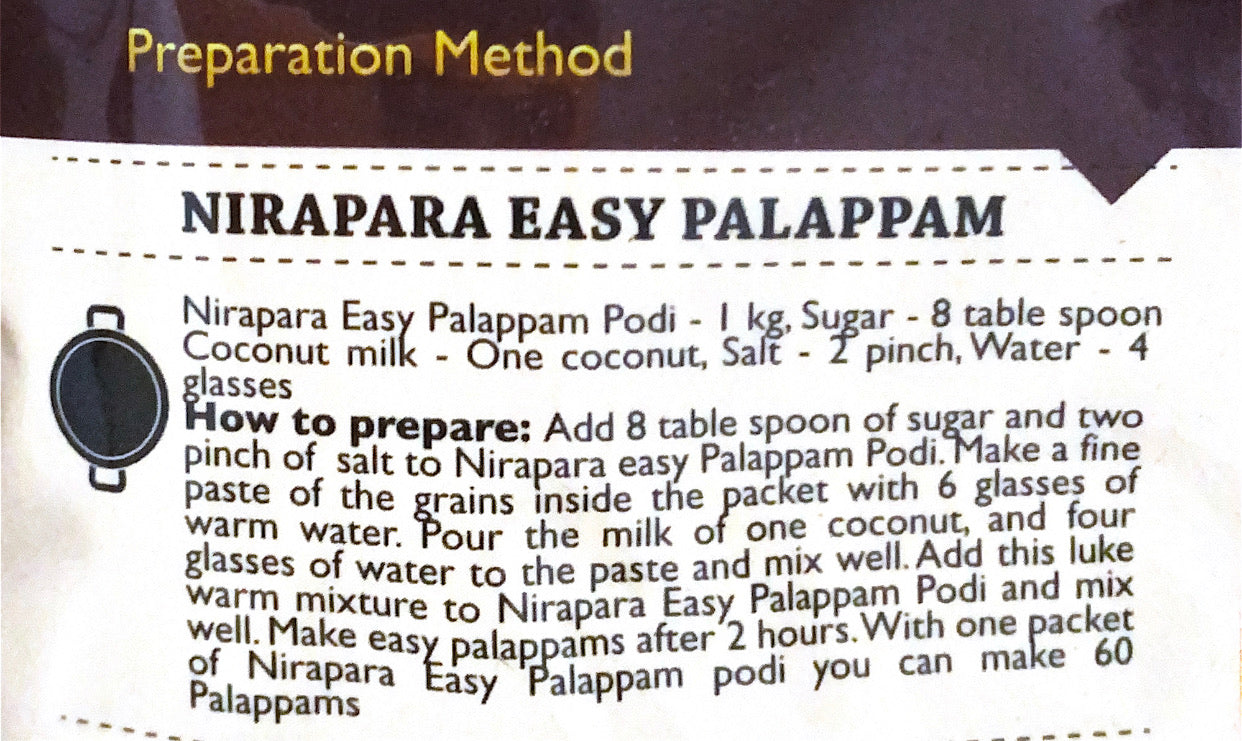 Preparation Method

NIRAPARA EASY PALAPPAM

Nirapara Easy Palappam Podi - 1 kg, Sugar - 8 table spoon Coconut milk - One coconut, Salt - 2 pinch, Water - 4 glasses

How to prepare: Add 8 table spoon of sugar and two pinch of salt to Nirapara easy Palappam Podi. Make a fine paste of the grains inside the packet with 6 glasses of warm water. Pour the milk of one coconut, and four glasses of water to the paste and mix well. Add this luke warm mixture to Nirapara Easy Palappam Podi and mix well. Make easy palappams after 2 hours. With one packet of Nirapara Easy Palappam podi you can make 60 Palappams